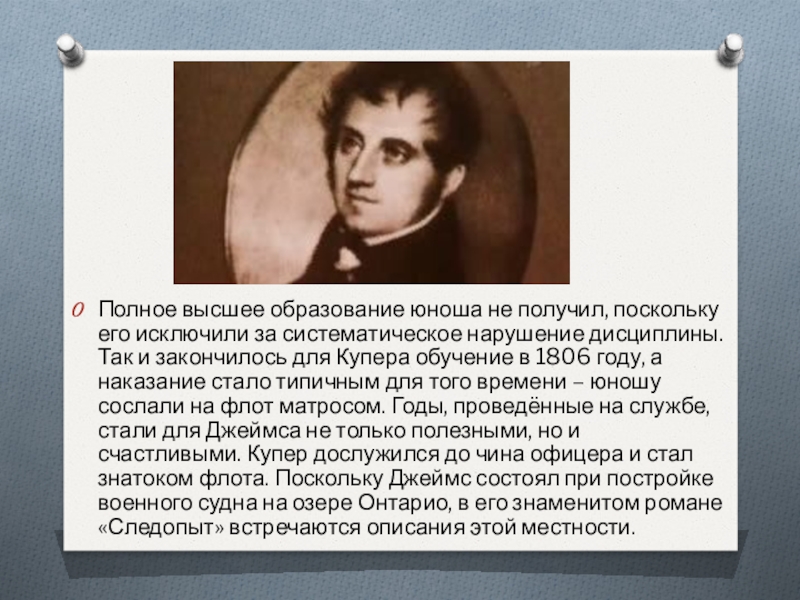 Полное высшее образование юноша не получил, поскольку его исключили за систематическое нарушение дисциплины. Так и закончилось для Купера обучение в 1806 году, а наказание стало типичным для того времени – юношу сослали на флот матросом. Годы, проведённые на службе, стали для Джеймса не только полезными, но и счастливыми. Купер дослужился до чина офицера и стал знатоком флота. Поскольку Джеймс состоял при постройке военного судна на озере Онтарио, в его знаменитом романе «Следопыт» встречаются описания этой местности.